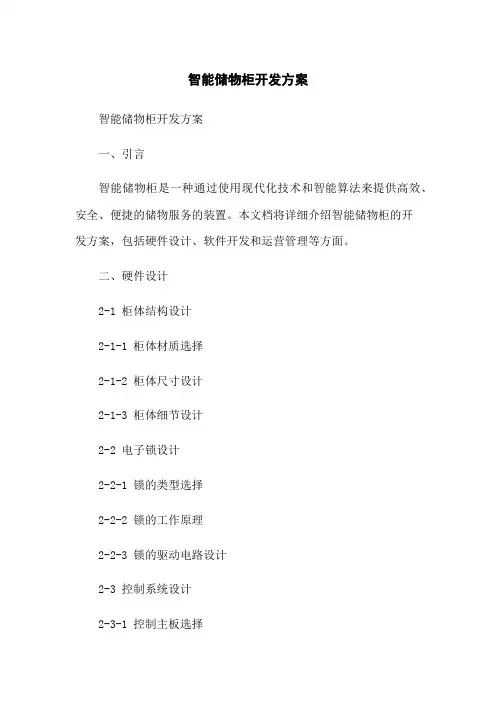 智能储物柜开发方案

智能储物柜开发方案

一、引言

智能储物柜是一种通过使用现代化技术和智能算法来提供高效、安全、便捷的储物服务的装置。本文档将详细介绍智能储物柜的开发方案，包括硬件设计、软件开发和运营管理等方面。

二、硬件设计

2-1 柜体结构设计

2-1-1 柜体材质选择

2-1-2 柜体尺寸设计

2-1-3 柜体细节设计

2-2 电子锁设计

2-2-1 锁的类型选择

2-2-2 锁的工作原理

2-2-3 锁的驱动电路设计

2-3 控制系统设计

2-3-1 控制主板选择